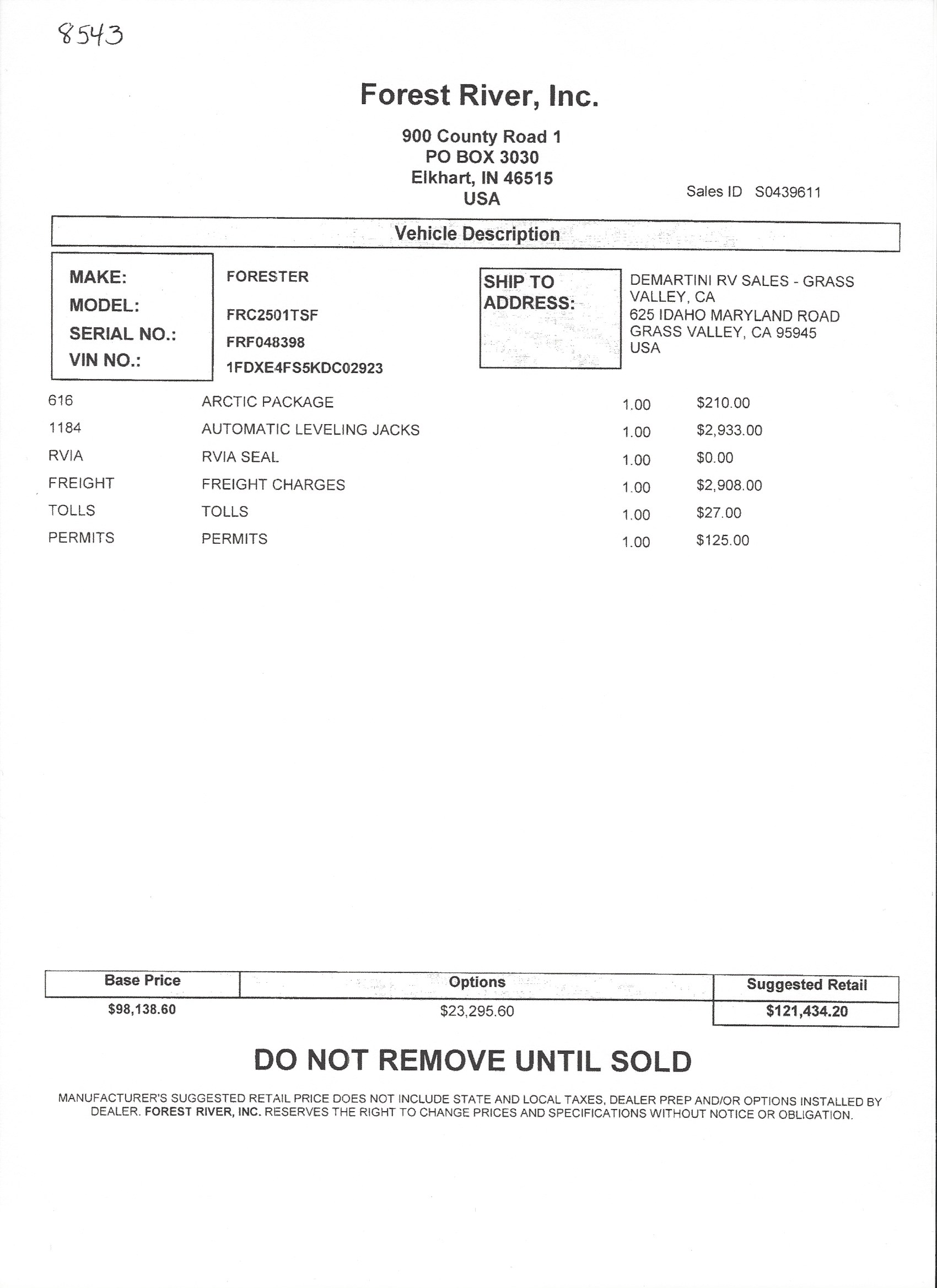 8543

Forest River, Inc.

900 County Road 1
PO BOX 3030
Elkhart, IN 46515
USA

Sales ID S0439611

Vehicle Description

MAKE: FORESTER
MODEL: FRC2501TSF
SERIAL NO.: FRF048398
VIN NO.: 1FDXE4FS5KDC02923

SHIP TO ADDRESS:
DEMARTINI RV SALES - GRASS VALLEY, CA
625 IDAHO MARYLAND ROAD
GRASS VALLEY, CA 95945
USA

| 616 | ARCTIC PACKAGE | 1.00 | $210.00 |
|---|---|---|---|
| 1184 | AUTOMATIC LEVELING JACKS | 1.00 | $2,933.00 |
| RVIA | RVIA SEAL | 1.00 | $0.00 |
| FREIGHT | FREIGHT CHARGES | 1.00 | $2,908.00 |
| TOLLS | TOLLS | 1.00 | $27.00 |
| PERMITS | PERMITS | 1.00 | $125.00 |

| Base Price | Options | Suggested Retail |
|---|---|---|
| $98,138.60 | $23,295.60 | $121,434.20 |

DO NOT REMOVE UNTIL SOLD

MANUFACTURER'S SUGGESTED RETAIL PRICE DOES NOT INCLUDE STATE AND LOCAL TAXES, DEALER PREP AND/OR OPTIONS INSTALLED BY DEALER. FOREST RIVER, INC. RESERVES THE RIGHT TO CHANGE PRICES AND SPECIFICATIONS WITHOUT NOTICE OR OBLIGATION.